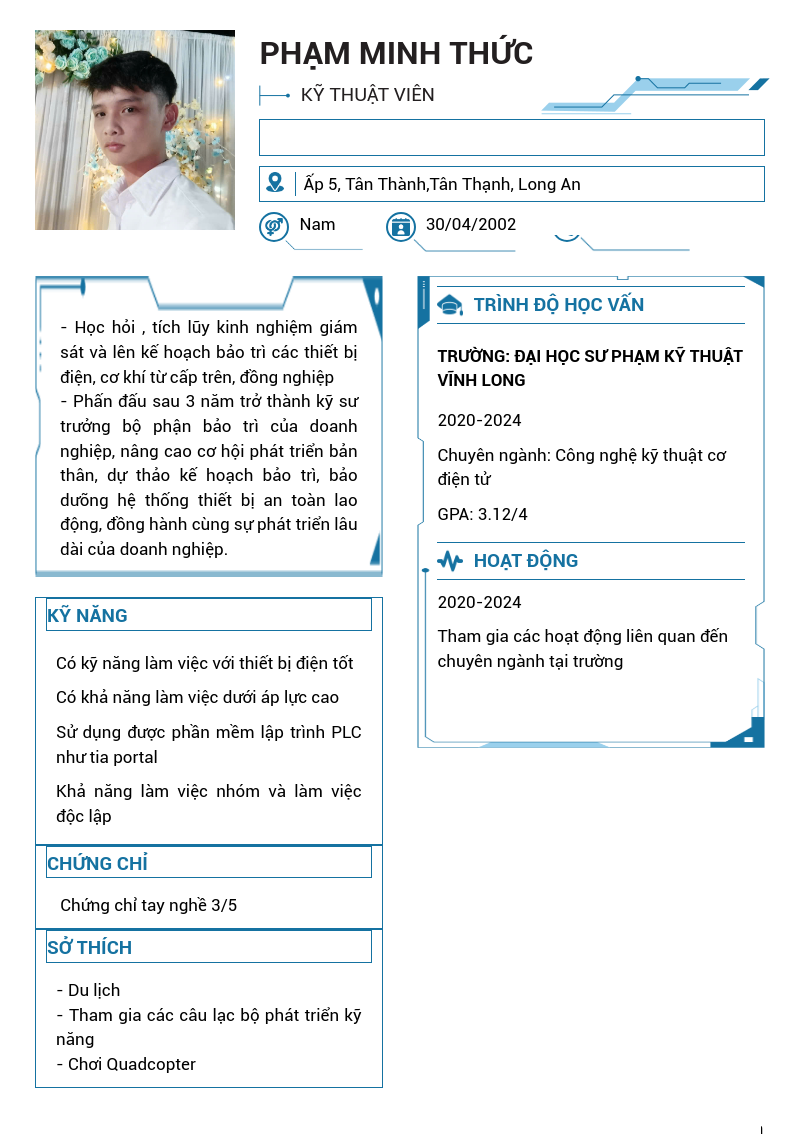 PHẠM MINH THỨC

KỸ THUẬT VIÊN

Ấp 5, Tân Thành,Tân Thạnh, Long An

Nam

30/04/2002

- Học hỏi , tích lũy kinh nghiệm giám sát và lên kế hoạch bảo trì các thiết bị điện, cơ khí từ cấp trên, đồng nghiệp
- Phấn đấu sau 3 năm trở thành kỹ sư trưởng bộ phận bảo trì của doanh nghiệp, nâng cao cơ hội phát triển bản thân, dự thảo kế hoạch bảo trì, bảo dưỡng hệ thống thiết bị an toàn lao động, đồng hành cùng sự phát triển lâu dài của doanh nghiệp.

KỸ NĂNG

Có kỹ năng làm việc với thiết bị điện tốt

Có khả năng làm việc dưới áp lực cao

Sử dụng được phần mềm lập trình PLC như tia portal

Khả năng làm việc nhóm và làm việc độc lập

CHỨNG CHỈ

Chứng chỉ tay nghề 3/5

SỞ THÍCH

- Du lịch
- Tham gia các câu lạc bộ phát triển kỹ năng
- Chơi Quadcopter

TRÌNH ĐỘ HỌC VẤN

TRƯỜNG: ĐẠI HỌC SƯ PHẠM KỸ THUẬT VĨNH LONG

2020-2024

Chuyên ngành: Công nghệ kỹ thuật cơ điện tử

GPA: 3.12/4

HOẠT ĐỘNG

2020-2024

Tham gia các hoạt động liên quan đến chuyên ngành tại trường